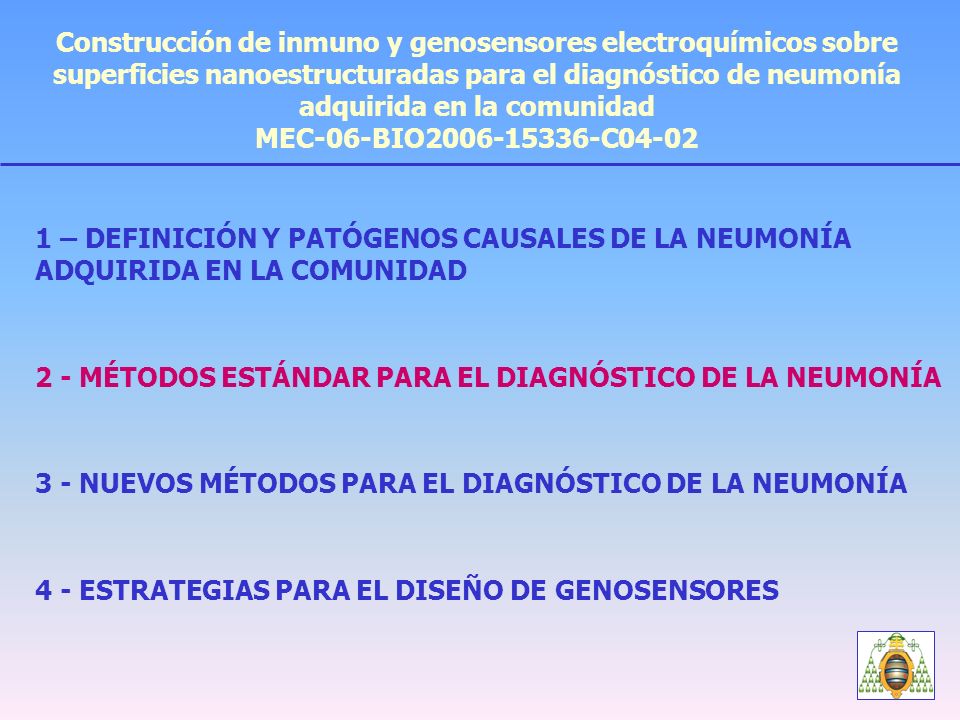 Construcción de inmuno y genosensores electroquímicos sobre superficies nanoestructuradas para el diagnóstico de neumonía adquirida en la comunidad
MEC-06-BIO2006-15336-C04-02

1 – DEFINICIÓN Y PATÓGENOS CAUSALES DE LA NEUMONÍA ADQUIRIDA EN LA COMUNIDAD

2 - MÉTODOS ESTÁNDAR PARA EL DIAGNÓSTICO DE LA NEUMONÍA

3 - NUEVOS MÉTODOS PARA EL DIAGNÓSTICO DE LA NEUMONÍA

4 - ESTRATEGIAS PARA EL DISEÑO DE GENOSENSORES